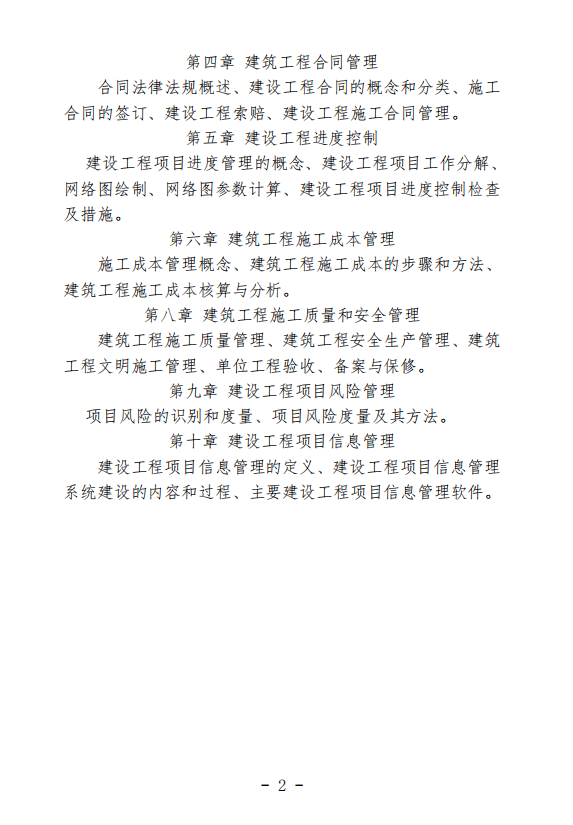 第四章 建筑工程合同管理

合同法律法规概述、建设工程合同的概念和分类、施工合同的签订、建设工程索赔、建设工程施工合同管理。

第五章 建设工程进度控制

建设工程项目进度管理的概念、建设工程项目工作分解、网络图绘制、网络图参数计算、建设工程项目进度控制检查及措施。

第六章 建筑工程施工成本管理

施工成本管理概念、建筑工程施工成本的步骤和方法、建筑工程施工成本核算与分析。

第八章 建筑工程施工质量和安全管理

建筑工程施工质量管理、建筑工程安全生产管理、建筑工程文明施工管理、单位工程验收、备案与保修。

第九章 建设工程项目风险管理

项目风险的识别和度量、项目风险度量及其方法。

第十章 建设工程项目信息管理

建设工程项目信息管理的定义、建设工程项目信息管理系统建设的内容和过程、主要建设工程项目信息管理软件。

- 2 -